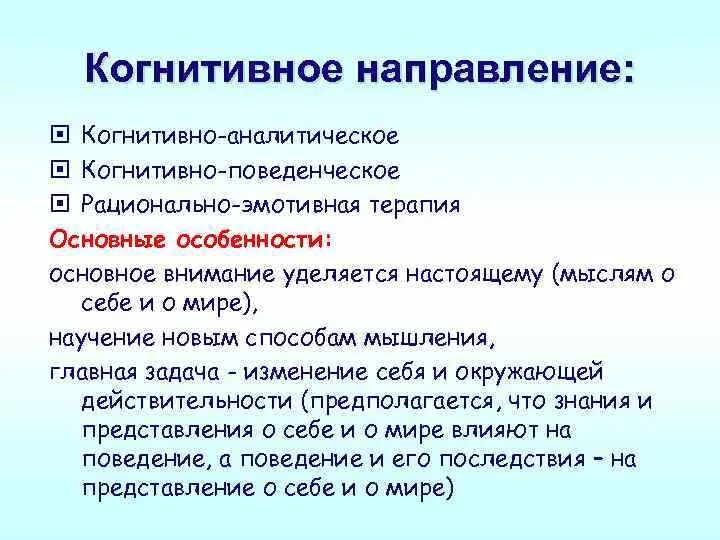 Когнитивное направление:

Когнитивно-аналитическое
Когнитивно-поведенческое
Рационально-эмотивная терапия

Основные особенности:

основное внимание уделяется настоящему (мыслям о себе и о мире),

научение новым способам мышления,

главная задача - изменение себя и окружающей действительности (предполагается, что знания и представления о себе и о мире влияют на поведение, а поведение и его последствия – на представление о себе и о мире)